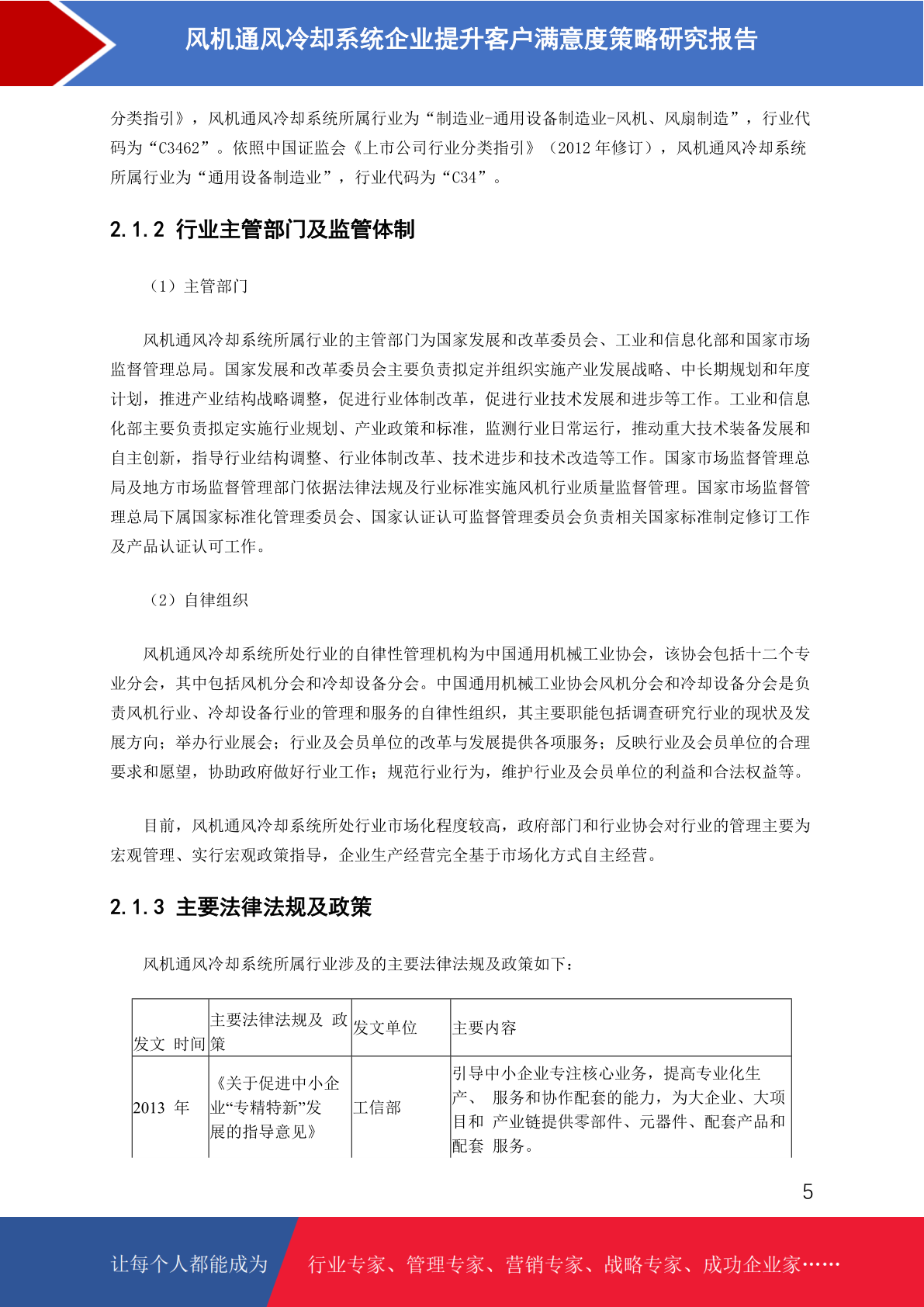 风机通风冷却系统企业提升客户满意度策略研究报告

分类指引》，风机通风冷却系统所属行业为“制造业-通用设备制造业-风机、风扇制造”，行业代码为“C3462”。依照中国证监会《上市公司行业分类指引》（2012 年修订），风机通风冷却系统所属行业为“通用设备制造业”，行业代码为“C34”。

2.1.2 行业主管部门及监管体制

（1）主管部门

风机通风冷却系统所属行业的主管部门为国家发展和改革委员会、工业和信息化部和国家市场监督管理总局。国家发展和改革委员会主要负责拟定并组织实施产业发展战略、中长期规划和年度计划，推进产业结构战略调整，促进行业体制改革，促进行业技术发展和进步等工作。工业和信息化部主要负责拟定实施行业规划、产业政策和标准，监测行业日常运行，推动重大技术装备发展和自主创新，指导行业结构调整、行业体制改革、技术进步和技术改造等工作。国家市场监督管理总局及地方市场监督管理部门依据法律法规及行业标准实施风机行业质量监督管理。国家市场监督管理总局下属国家标准化管理委员会、国家认证认可监督管理委员会负责相关国家标准制定修订工作及产品认证认可工作。

（2）自律组织

风机通风冷却系统所处行业的自律性管理机构为中国通用机械工业协会，该协会包括十二个专业分会，其中包括风机分会和冷却设备分会。中国通用机械工业协会风机分会和冷却设备分会是负责风机行业、冷却设备行业的管理和服务的自律性组织，其主要职能包括调查研究行业的现状及发展方向；举办行业展会；行业及会员单位的改革与发展提供各项服务；反映行业及会员单位的合理要求和愿望，协助政府做好行业工作；规范行业行为，维护行业及会员单位的利益和合法权益等。

目前，风机通风冷却系统所处行业市场化程度较高，政府部门和行业协会对行业的管理主要为宏观管理、实行宏观政策指导，企业生产经营完全基于市场化方式自主经营。

2.1.3 主要法律法规及政策

风机通风冷却系统所属行业涉及的主要法律法规及政策如下：

| 发文 时间 | 主要法律法规及 政策 | 发文单位 | 主要内容 |
|---|---|---|---|
| 2013 年 | 《关于促进中小企业“专精特新”发展的指导意见》 | 工信部 | 引导中小企业专注核心业务，提高专业化生产、 服务和协作配套的能力，为大企业、大项目和 产业链提供零部件、元器件、配套产品和配套 服务。 |

5

让每个人都能成为 行业专家、管理专家、营销专家、战略专家、成功企业家……